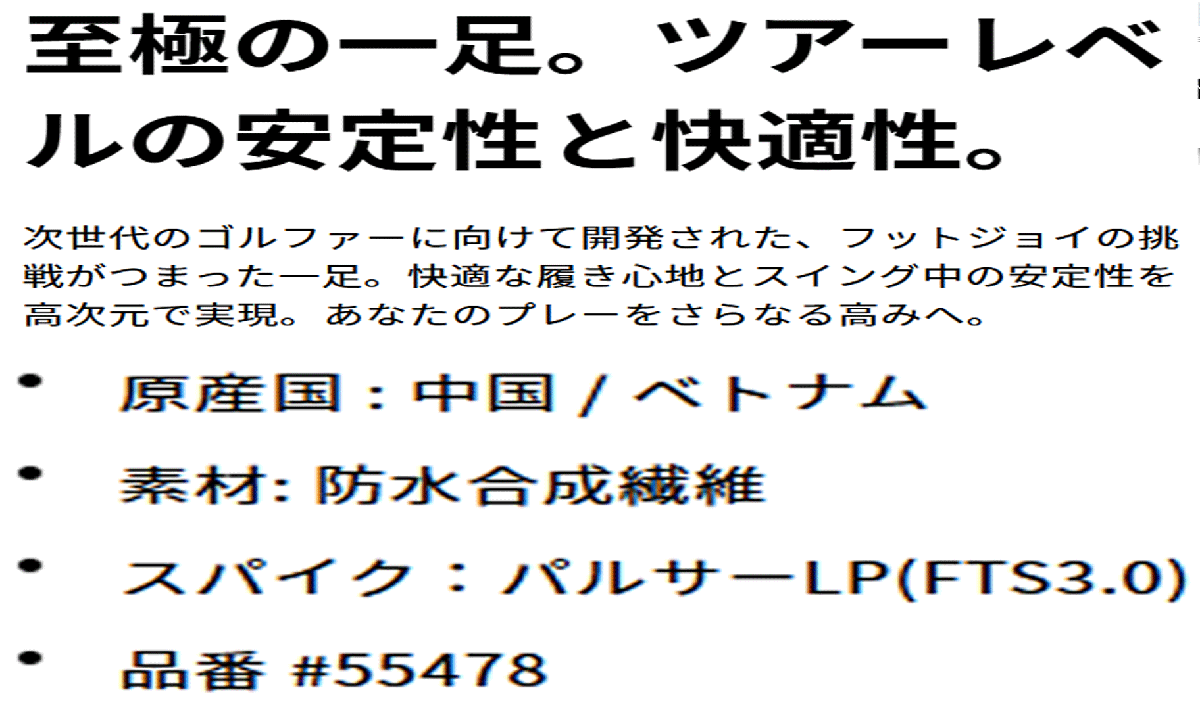 至極の一足。ツアーレベルの安定性と快適性。

次世代のゴルファーに向けて開発された、フットジョイの挑戦がつまった一足。快適な履き心地とスイング中の安定性を高次元で実現。あなたのプレーをさらなる高みへ。

• 原産国：中国 / ベトナム
• 素材: 防水合成繊維
• スパイク：パルサーLP(FTS3.0)
• 品番 #55478